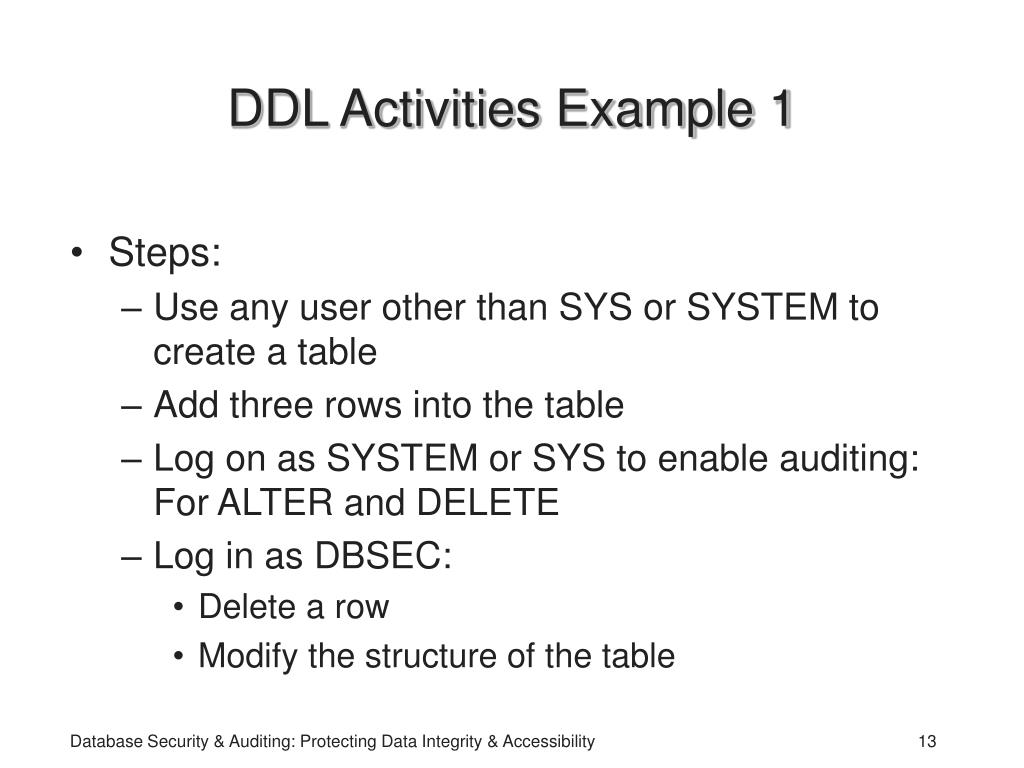 DDL Activities Example 1

• Steps:
– Use any user other than SYS or SYSTEM to create a table
– Add three rows into the table
– Log on as SYSTEM or SYS to enable auditing: For ALTER and DELETE
– Log in as DBSEC:
• Delete a row
• Modify the structure of the table

Database Security & Auditing: Protecting Data Integrity & Accessibility

13